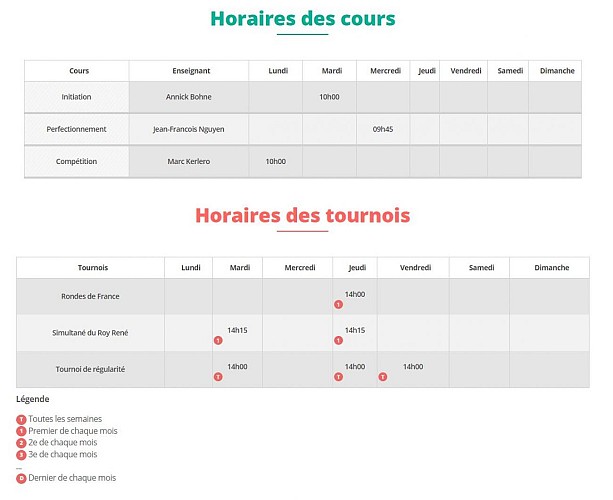 Horaires des cours

| Cours | Enseignant | Lundi | Mardi | Mercredi | Jeudi | Vendredi | Samedi | Dimanche |
|---|---|---|---|---|---|---|---|---|
| Initiation | Annick Bohne | | 10h00 | | | | | |
| Perfectionnement | Jean-Francois Nguyen | | | 09h45 | | | | |
| Compétition | Marc Kerlero | 10h00 | | | | | | |

Horaires des tournois

| Tournois | Lundi | Mardi | Mercredi | Jeudi | Vendredi | Samedi | Dimanche |
|---|---|---|---|---|---|---|---|
| Rondes de France | | | | 14h00 1 | | | |
| Simultané du Roy René | | 14h15 1 | | 14h15 1 | | | |
| Tournoi de régularité | | 14h00 T | | 14h00 T | 14h00 T | | |

Légende

T Toutes les semaines
1 Premier de chaque mois
2 2e de chaque mois
3 3e de chaque mois
...
D Dernier de chaque mois